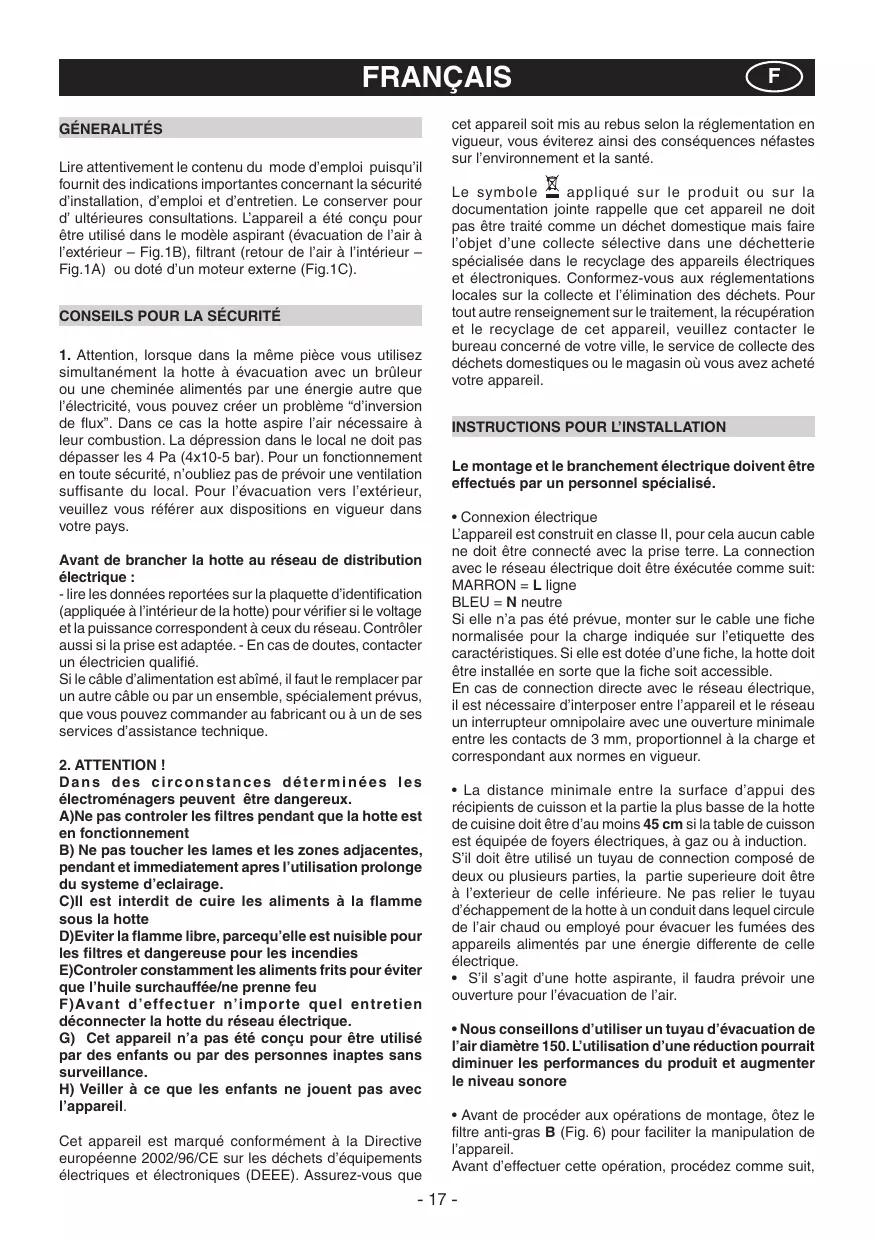 FRANÇAIS F

GÉNERALITÉS

Lire attentivement le contenu du mode d'emploi puisqu'il fournit des indications importantes concernant la sécurité d'installation, d'emploi et d'entretien. Le conserver pour d' ultérieures consultations. L'appareil a été conçu pour être utilisé dans le modèle aspirant (évacuation de l'air à l'extérieur – Fig.1B), filtrant (retour de l'air à l'intérieur – Fig.1A) ou doté d'un moteur externe (Fig.1C).

CONSEILS POUR LA SÉCURITÉ

1. Attention, lorsque dans la même pièce vous utilisez simultanément la hotte à évacuation avec un brûleur ou une cheminée alimentés par une énergie autre que l'électricité, vous pouvez créer un problème "d'inversion de flux". Dans ce cas la hotte aspire l'air nécessaire à leur combustion. La dépression dans le local ne doit pas dépasser les 4 Pa (4x10-5 bar). Pour un fonctionnement en toute sécurité, n'oubliez pas de prévoir une ventilation suffisante du local. Pour l'évacuation vers l'extérieur, veuillez vous référer aux dispositions en vigueur dans votre pays.

Avant de brancher la hotte au réseau de distribution électrique :
- lire les données reportées sur la plaquette d'identification (appliquée à l'intérieur de la hotte) pour vérifier si le voltage et la puissance correspondent à ceux du réseau. Contrôler aussi si la prise est adaptée. - En cas de doutes, contacter un électricien qualifié.
Si le câble d'alimentation est abîmé, il faut le remplacer par un autre câble ou par un ensemble, spécialement prévus, que vous pouvez commander au fabricant ou à un de ses services d'assistance technique.

2. ATTENTION !
Dans des circonstances déterminées les électroménagers peuvent être dangereux.
A)Ne pas controler les filtres pendant que la hotte est en fonctionnement
B) Ne pas toucher les lames et les zones adjacentes, pendant et immediatement apres l'utilisation prolonge du systeme d'eclairage.
C)Il est interdit de cuire les aliments à la flamme sous la hotte
D)Eviter la flamme libre, parcequ'elle est nuisible pour les filtres et dangereuse pour les incendies
E)Controler constamment les aliments frits pour éviter que l'huile surchauffée/ne prenne feu
F)Avant d'effectuer n'importe quel entretien déconnecter la hotte du réseau électrique.
G) Cet appareil n'a pas été conçu pour être utilisé par des enfants ou par des personnes inaptes sans surveillance.
H) Veiller à ce que les enfants ne jouent pas avec l'appareil.

Cet appareil est marqué conformément à la Directive européenne 2002/96/CE sur les déchets d'équipements électriques et électroniques (DEEE). Assurez-vous que cet appareil soit mis au rebus selon la réglementation en vigueur, vous éviterez ainsi des conséquences néfastes sur l'environnement et la santé.

Le symbole appliqué sur le produit ou sur la documentation jointe rappelle que cet appareil ne doit pas être traité comme un déchet domestique mais faire l'objet d'une collecte sélective dans une déchetterie spécialisée dans le recyclage des appareils électriques et électroniques. Conformez-vous aux réglementations locales sur la collecte et l'élimination des déchets. Pour tout autre renseignement sur le traitement, la récupération et le recyclage de cet appareil, veuillez contacter le bureau concerné de votre ville, le service de collecte des déchets domestiques ou le magasin où vous avez acheté votre appareil.

INSTRUCTIONS POUR L'INSTALLATION

Le montage et le branchement électrique doivent être effectués par un personnel spécialisé.

• Connexion électrique
L'appareil est construit en classe II, pour cela aucun cable ne doit être connecté avec la prise terre. La connection avec le réseau électrique doit être éxécutée comme suit:
MARRON = L ligne
BLEU = N neutre
Si elle n'a pas été prévue, monter sur le cable une fiche normalisée pour la charge indiquée sur l'etiquette des caractéristiques. Si elle est dotée d'une fiche, la hotte doit être installée en sorte que la fiche soit accessible.
En cas de connection directe avec le réseau électrique, il est nécessaire d'interposer entre l'appareil et le réseau un interrupteur omnipolaire avec une ouverture minimale entre les contacts de 3 mm, proportionnel à la charge et correspondant aux normes en vigueur.

• La distance minimale entre la surface d'appui des récipients de cuisson et la partie la plus basse de la hotte de cuisine doit être d'au moins 45 cm si la table de cuisson est équipée de foyers électriques, à gaz ou à induction.
S'il doit être utilisé un tuyau de connection composé de deux ou plusieurs parties, la partie superieure doit être à l'exterieur de celle inférieure. Ne pas relier le tuyau d'échappement de la hotte à un conduit dans lequel circule de l'air chaud ou employé pour évacuer les fumées des appareils alimentés par une énergie differente de celle électrique.
• S'il s'agit d'une hotte aspirante, il faudra prévoir une ouverture pour l'évacuation de l'air.

• Nous conseillons d'utiliser un tuyau d'évacuation de l'air diamètre 150. L'utilisation d'une réduction pourrait diminuer les performances du produit et augmenter le niveau sonore

• Avant de procéder aux opérations de montage, ôtez le filtre anti-gras B (Fig. 6) pour faciliter la manipulation de l'appareil.
Avant d'effectuer cette opération, procédez comme suit,

- 17 -